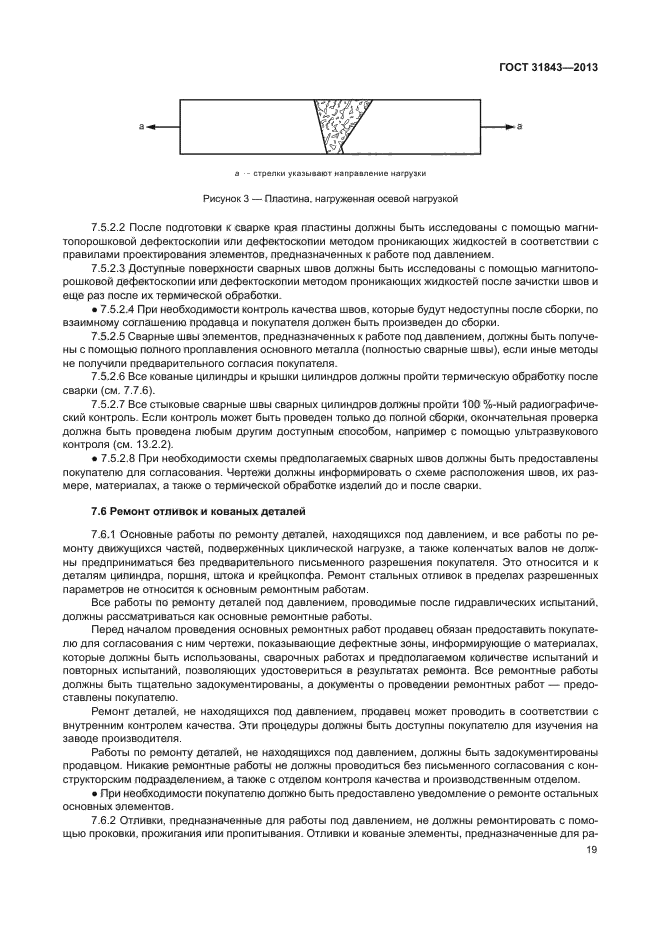 ГОСТ 31843—2013

a

a

a — стрелки указывают направление нагрузки

Рисунок 3 — Пластина, нагруженная осевой нагрузкой

7.5.2.2 После подготовки к сварке края пластины должны быть исследованы с помощью магнитопорошковой дефектоскопии или дефектоскопии методом проникающих жидкостей в соответствии с правилами проектирования элементов, предназначенных к работе под давлением.

7.5.2.3 Доступные поверхности сварных швов должны быть исследованы с помощью магнитопорошковой дефектоскопии или дефектоскопии методом проникающих жидкостей после зачистки швов и еще раз после их термической обработки.

● 7.5.2.4 При необходимости контроль качества швов, которые будут недоступны после сборки, по взаимному соглашению продавца и покупателя должен быть произведен до сборки.

7.5.2.5 Сварные швы элементов, предназначенных к работе под давлением, должны быть получены с помощью полного проплавления основного металла (полностью сварные швы), если иные методы не получили предварительного согласия покупателя.

7.5.2.6 Все кованые цилиндры и крышки цилиндров должны пройти термическую обработку после сварки (см. 7.7.6).

7.5.2.7 Все стыковые сварные швы сварных цилиндров должны пройти 100 %-ный радиографический контроль. Если контроль может быть проведен только до полной сборки, окончательная проверка должна быть проведена любым другим доступным способом, например с помощью ультразвукового контроля (см. 13.2.2).

● 7.5.2.8 При необходимости схемы предполагаемых сварных швов должны быть предоставлены покупателю для согласования. Чертежи должны информировать о схеме расположения швов, их размере, материалах, а также о термической обработке изделий до и после сварки.

7.6 Ремонт отливок и кованых деталей

7.6.1 Основные работы по ремонту деталей, находящихся под давлением, и все работы по ремонту движущихся частей, подверженных циклической нагрузке, а также коленчатых валов не должны предприниматься без предварительного письменного разрешения покупателя. Это относится и к деталям цилиндра, поршня, штока и крейцкопфа. Ремонт стальных отливок в пределах разрешенных параметров не относится к основным ремонтным работам.

Все работы по ремонту деталей под давлением, проводимые после гидравлических испытаний, должны рассматриваться как основные ремонтные работы.

Перед началом проведения основных ремонтных работ продавец обязан предоставить покупателю для согласования с ним чертежи, показывающие дефектные зоны, информирующие о материалах, которые должны быть использованы, сварочных работах и предполагаемом количестве испытаний и повторных испытаний, позволяющих удостовериться в результатах ремонта. Все ремонтные работы должны быть тщательно задокументированы, а документы о проведении ремонтных работ — предоставлены покупателю.

Ремонт деталей, не находящихся под давлением, продавец может проводить в соответствии с внутренним контролем качества. Эти процедуры должны быть доступны покупателю для изучения на заводе производителя.

Работы по ремонту деталей, не находящихся под давлением, должны быть задокументированы продавцом. Никакие ремонтные работы не должны проводиться без письменного согласования с конструкторским подразделением, а также с отделом контроля качества и производственным отделом.

● При необходимости покупателю должно быть предоставлено уведомление о ремонте остальных основных элементов.

7.6.2 Отливки, предназначенные для работы под давлением, не должны ремонтировать с помощью проковки, прожигания или пропитывания. Отливки и кованые элементы, предназначенные для ра-

19